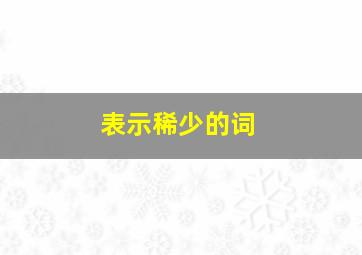 表示稀少的词